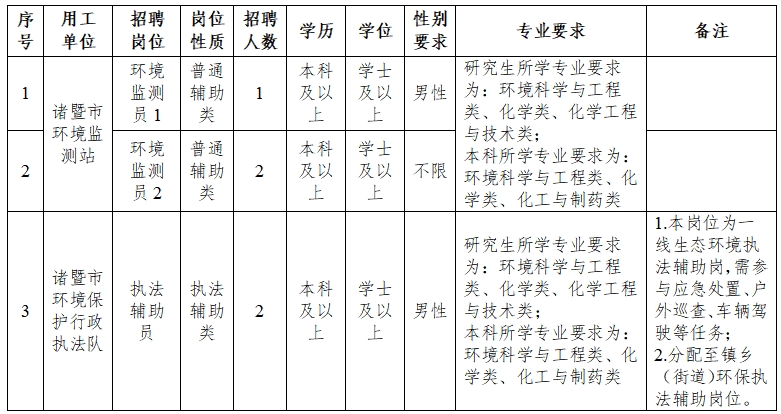 | 序号 | 用工单位 | 招聘岗位 | 岗位性质 | 招聘人数 | 学历 | 学位 | 性别要求 | 专业要求 | 备注 |
|---|---|---|---|---|---|---|---|---|---|
| 1 | 诸暨市环境监测站 | 环境监测员1 | 普通辅助类 | 1 | 本科及以上 | 学士及以上 | 男性 | 研究生所学专业要求为：环境科学与工程类、化学类、化学工程与技术类；本科所学专业要求为：环境科学与工程类、化学类、化工与制药类 | |
| 2 | 诸暨市环境监测站 | 环境监测员2 | 普通辅助类 | 2 | 本科及以上 | 学士及以上 | 不限 | 研究生所学专业要求为：环境科学与工程类、化学类、化学工程与技术类；本科所学专业要求为：环境科学与工程类、化学类、化工与制药类 | |
| 3 | 诸暨市环境保护行政执法队 | 执法辅助员 | 执法辅助类 | 2 | 本科及以上 | 学士及以上 | 男性 | 研究生所学专业要求为：环境科学与工程类、化学类、化学工程与技术类；本科所学专业要求为：环境科学与工程类、化学类、化工与制药类 | 1.本岗位为一线生态环境执法辅助岗,需参与应急处置、户外巡查、车辆驾驶等任务；2.分配至镇乡（街道）环保执法辅助岗位。 |